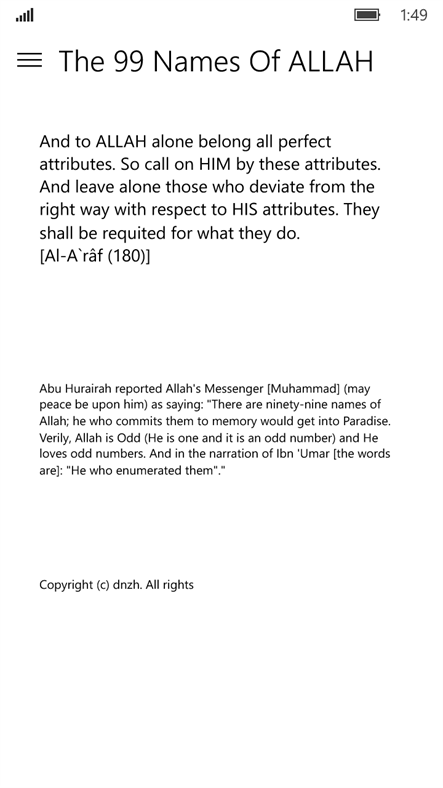 1:49

The 99 Names Of ALLAH

And to ALLAH alone belong all perfect attributes. So call on HIM by these attributes. And leave alone those who deviate from the right way with respect to HIS attributes. They shall be requited for what they do.
[Al-A`râf (180)]

Abu Hurairah reported Allah's Messenger [Muhammad] (may peace be upon him) as saying: "There are ninety-nine names of Allah; he who commits them to memory would get into Paradise. Verily, Allah is Odd (He is one and it is an odd number) and He loves odd numbers. And in the narration of Ibn 'Umar [the words are]: "He who enumerated them"."

Copyright (c) dnzh. All rights